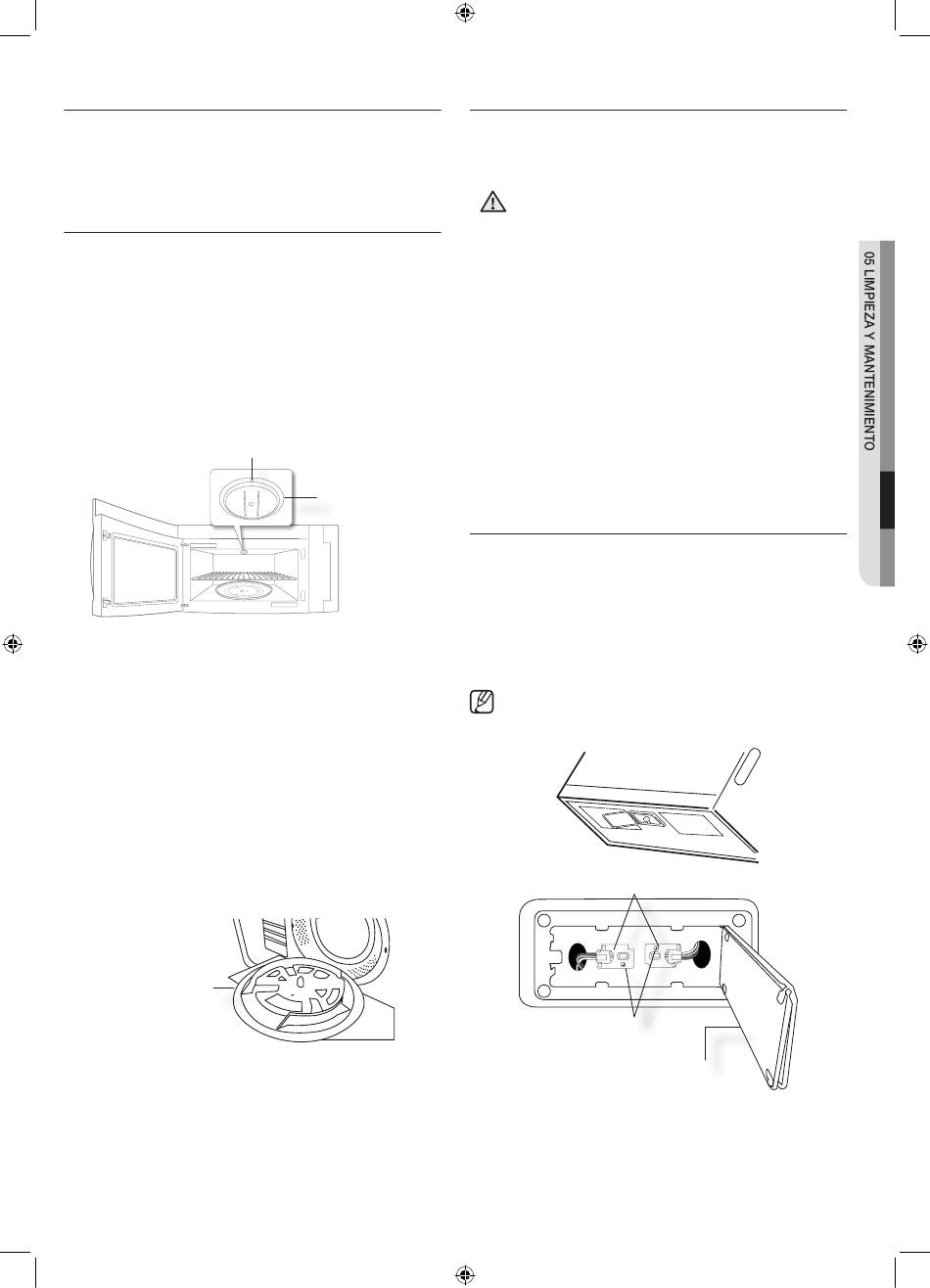 05 LIMPIEZA Y MANTENIMIENTO